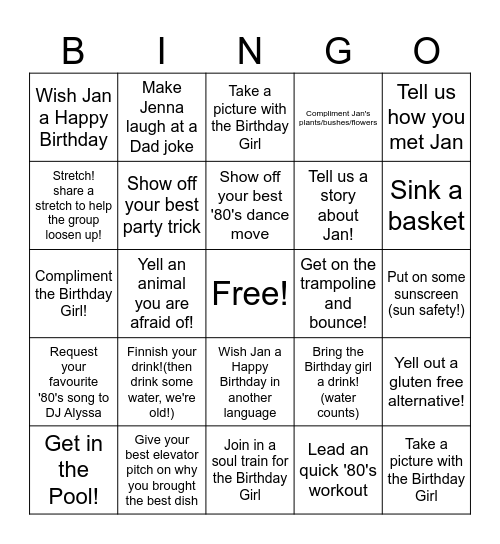 | B | I | N | G | O |
|---|---|---|---|---|
| Wish Jan a Happy Birthday | Make Jenna laugh at a Dad joke | Take a picture with the Birthday Girl | Compliment Jan's plants/bushes/flowers | Tell us how you met Jan |
| Stretch! share a stretch to help the group loosen up! | Show off your best party trick | Show off your best '80's dance move | Tell us a story about Jan! | Sink a basket |
| Compliment the Birthday Girl! | Yell an animal you are afraid of! | Free! | Get on the trampoline and bounce! | Put on some sunscreen (sun safety!) |
| Request your favourite '80's song to DJ Alyssa | Finnish your drink!(then drink some water, we're old!) | Wish Jan a Happy Birthday in another language | Bring the Birthday girl a drink! (water counts) | Yell out a gluten free alternative! |
| Get in the Pool! | Give your best elevator pitch on why you brought the best dish | Join in a soul train for the Birthday Girl | Lead an quick '80's workout | Take a picture with the Birthday Girl |